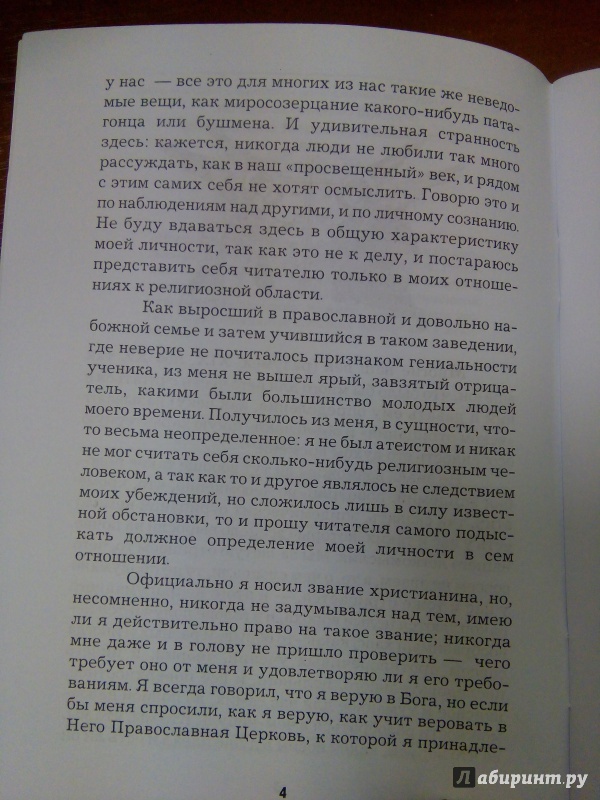 у нас — все это для многих из нас такие же неведомые вещи, как миросозерцание какого-нибудь патагонца или бушмена. И удивительная странность здесь: кажется, никогда люди не любили так много рассуждать, как в наш «просвещенный» век, и рядом с этим самих себя не хотят осмыслить. Говорю это и по наблюдениям над другими, и по личному сознанию. Не буду вдаваться здесь в общую характеристику моей личности, так как это не к делу, и постараюсь представить себя читателю только в моих отношениях к религиозной области.

Как выросший в православной и довольно набожной семье и затем учившийся в таком заведении, где неверие не почиталось признаком гениальности ученика, из меня не вышел ярый, завзятый отрицатель, какими были большинство молодых людей моего времени. Получилось из меня, в сущности, что-то весьма неопределенное: я не был атеистом и никак не мог считать себя сколько-нибудь религиозным человеком, а так как то и другое являлось не следствием моих убеждений, но сложилось лишь в силу известной обстановки, то и прошу читателя самого подыскать должное определение моей личности в сем отношении.

Официально я носил звание христианина, но, несомненно, никогда не задумывался над тем, имею ли я действительно право на такое звание; никогда мне даже и в голову не пришло проверить — чего требует оно от меня и удовлетворяю ли я его требованиям. Я всегда говорил, что я верую в Бога, но если бы меня спросили, как я верую, как учит веровать в Него Православная Церковь, к которой я принадле-

4

Лабиринт.ру